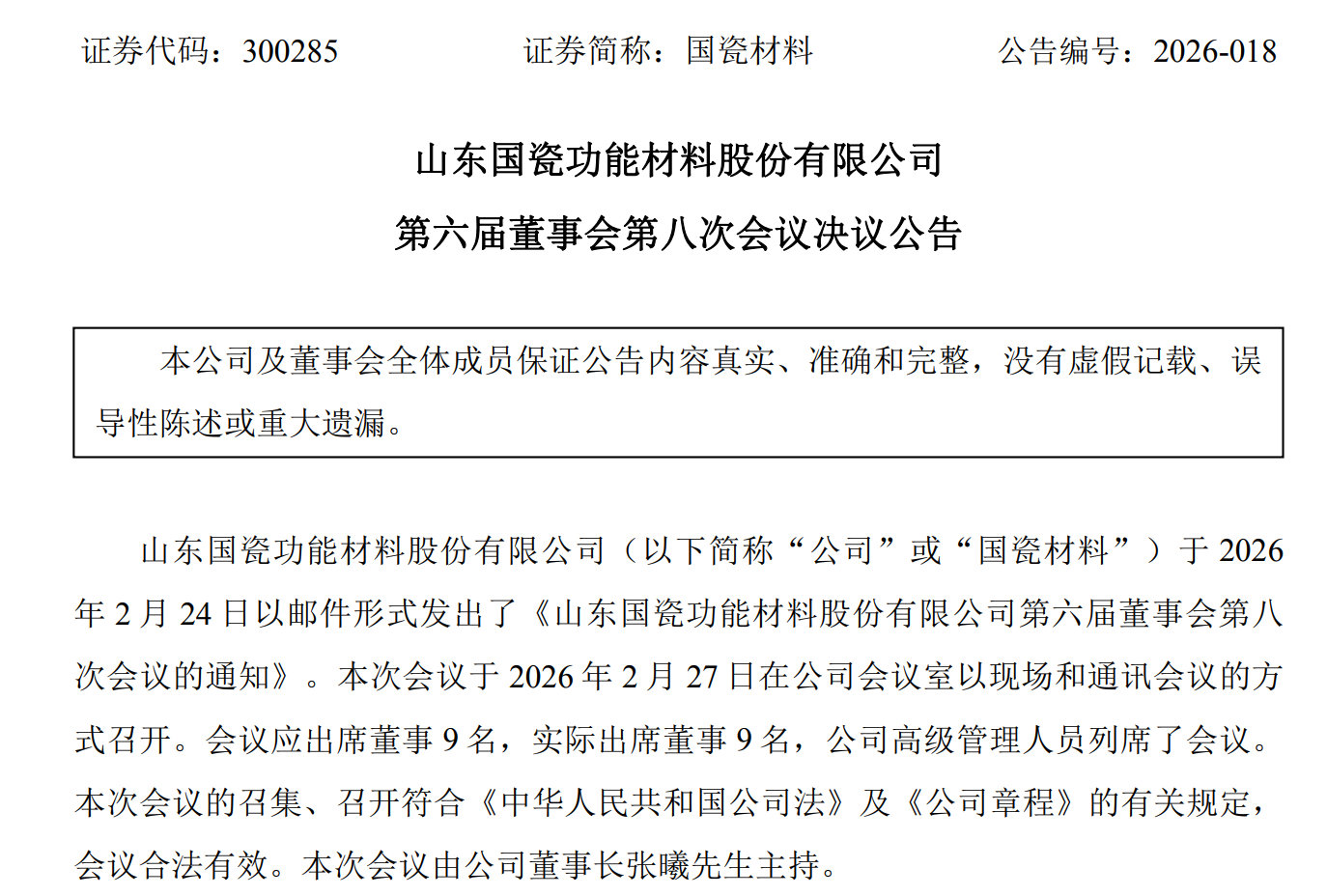 证券代码：300285　　证券简称：国瓷材料　　公告编号：2026-018

山东国瓷功能材料股份有限公司

第六届董事会第八次会议决议公告

本公司及董事会全体成员保证公告内容真实、准确和完整，没有虚假记载、误导性陈述或重大遗漏。

山东国瓷功能材料股份有限公司（以下简称“公司”或“国瓷材料”）于 2026 年 2 月 24 日以邮件形式发出了《山东国瓷功能材料股份有限公司第六届董事会第八次会议的通知》。本次会议于 2026 年 2 月 27 日在公司会议室以现场和通讯会议的方式召开。会议应出席董事 9 名，实际出席董事 9 名，公司高级管理人员列席了会议。本次会议的召集、召开符合《中华人民共和国公司法》及《公司章程》的有关规定，会议合法有效。本次会议由公司董事长张曦先生主持。